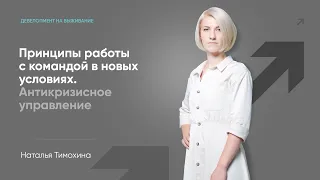 ДЕВЕЛОПМЕНТ НА ВЫЖИВАНИЕ

Принципы работы с командой в новых условиях. Антикризисное управление

Наталья Тимохина